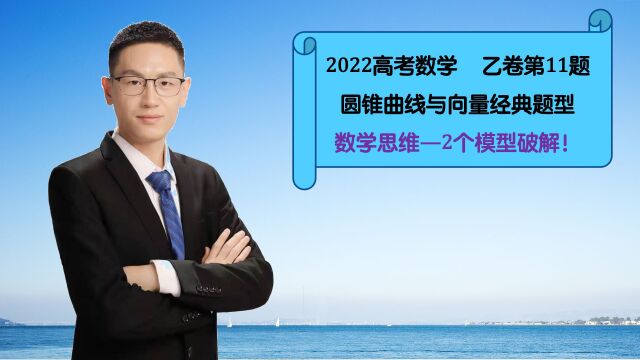 2022高考数学　乙卷第11题

圆锥曲线与向量经典题型

数学思维—2个模型破解！